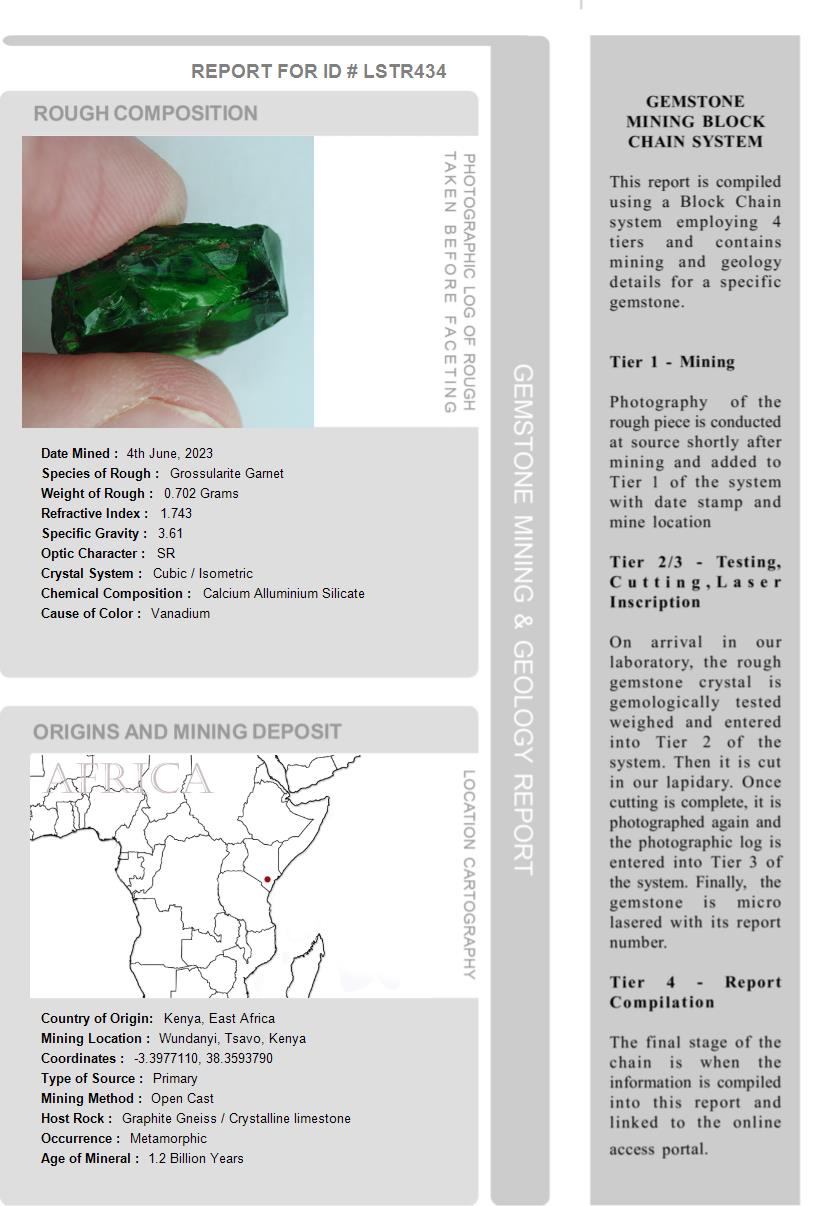 REPORT FOR ID # LSTR434

ROUGH COMPOSITION

PHOTOGRAPHIC LOG OF ROUGH TAKEN BEFORE FACETING

Date Mined : 4th June, 2023
Species of Rough : Grossularite Garnet
Weight of Rough : 0.702 Grams
Refractive Index : 1.743
Specific Gravity : 3.61
Optic Character : SR
Crystal System : Cubic / Isometric
Chemical Composition : Calcium Alluminium Silicate
Cause of Color : Vanadium

ORIGINS AND MINING DEPOSIT

AFRICA

LOCATION CARTOGRAPHY

Country of Origin: Kenya, East Africa
Mining Location : Wundanyi, Tsavo, Kenya
Coordinates : -3.3977110, 38.3593790
Type of Source : Primary
Mining Method : Open Cast
Host Rock : Graphite Gneiss / Crystalline limestone
Occurrence : Metamorphic
Age of Mineral : 1.2 Billion Years

GEMSTONE MINING & GEOLOGY REPORT

GEMSTONE MINING BLOCK CHAIN SYSTEM

This report is compiled using a Block Chain system employing 4 tiers and contains mining and geology details for a specific gemstone.

Tier 1 - Mining

Photography of the rough piece is conducted at source shortly after mining and added to Tier 1 of the system with date stamp and mine location

Tier 2/3 - Testing, Cutting, Laser Inscription

On arrival in our laboratory, the rough gemstone crystal is gemologically tested weighed and entered into Tier 2 of the system. Then it is cut in our lapidary. Once cutting is complete, it is photographed again and the photographic log is entered into Tier 3 of the system. Finally, the gemstone is micro lasered with its report number.

Tier 4 - Report Compilation

The final stage of the chain is when the information is compiled into this report and linked to the online access portal.